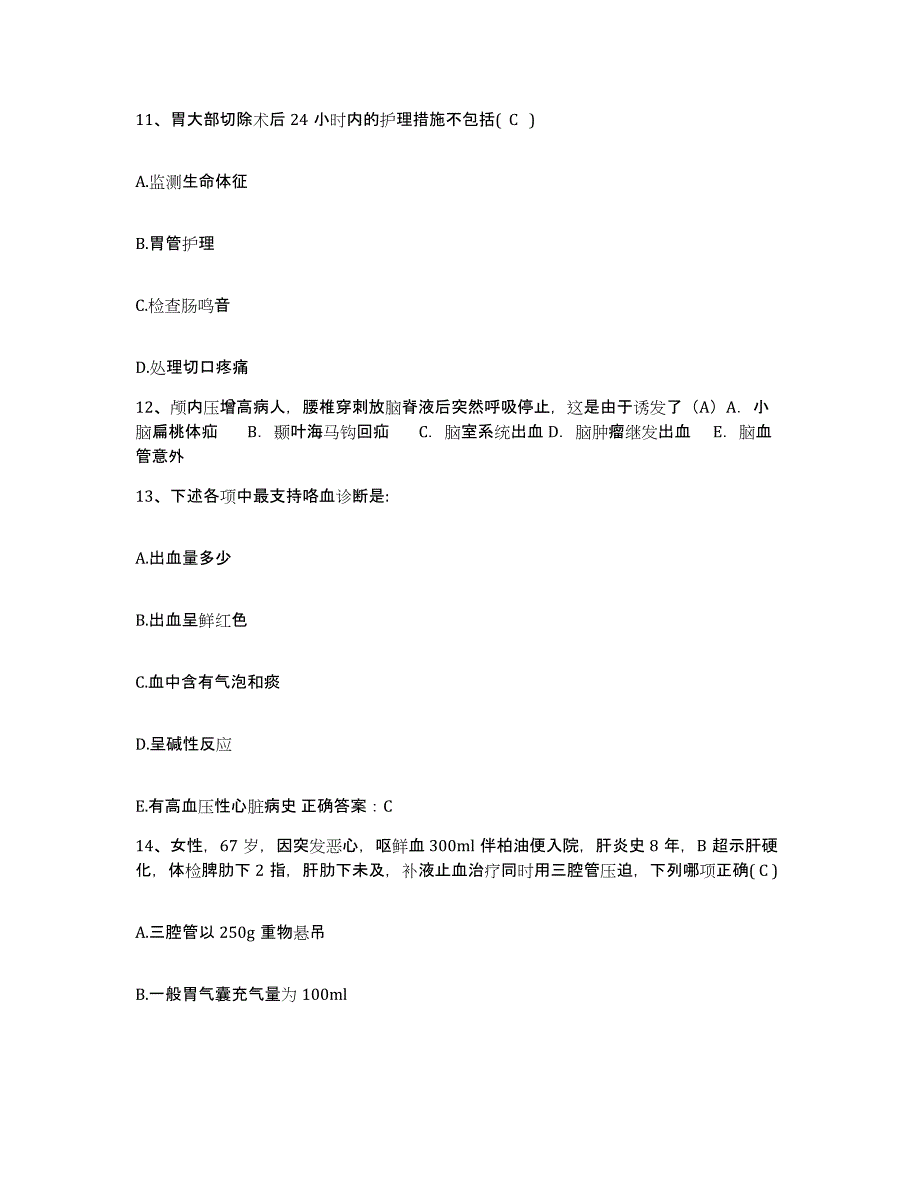 11、胃大部切除术后 24 小时内的护理措施不包括( C )

A.监测生命体征

B.胃管护理

C.检查肠鸣音

D.处理切口疼痛

12、颅内压增高病人，腰椎穿刺放脑脊液后突然呼吸停止，这是由于诱发了（A）A. 小脑扁桃体疝 B. 颞叶海马钩回疝 C. 脑室系统出血 D. 脑肿瘤继发出血 E. 脑血管意外

13、下述各项中最支持咯血诊断是:

A.出血量多少

B.出血呈鲜红色

C.血中含有气泡和痰

D.呈碱性反应

E.有高血压性心脏病史 正确答案：C

14、女性，67 岁，因突发恶心，呕鲜血 300ml 伴柏油便入院，肝炎史 8 年，B 超示肝硬化，体检脾肋下 2 指，肝肋下未及，补液止血治疗同时用三腔管压迫，下列哪项正确( C )

A.三腔管以 250g 重物悬吊

B.一般胃气囊充气量为 100ml